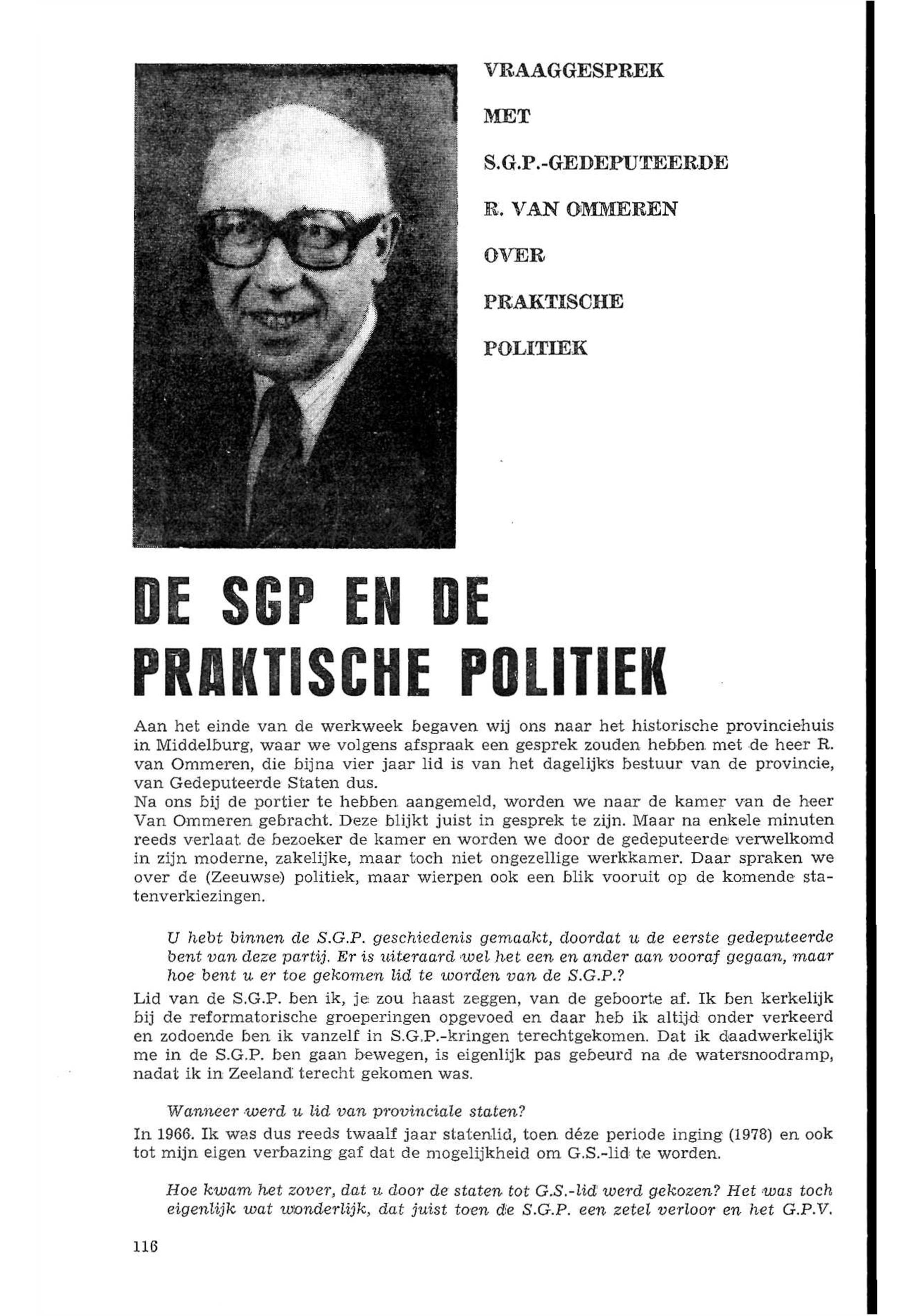 VRAAGGESPREK

MET

S.G.P.-GEDEPUTEERDE

R. VAN OMMEREN

OVER

PRAKTISCHE

POLITIEK

DE SGP EN DE PRAKTISCHE POLITIEK

Aan het einde van de werkweek begaven wij ons naar het historische provinciehuis in Middelburg, waar we volgens afspraak een gesprek zouden hebben met de heer R. van Ommeren, die bijna vier jaar lid is van het dagelijks bestuur van de provincie, van Gedeputeerde Staten dus.
Na ons bij de portier te hebben aangemeld, worden we naar de kamer van de heer Van Ommeren gebracht. Deze blijkt juist in gesprek te zijn. Maar na enkele minuten reeds verlaat de bezoeker de kamer en worden we door de gedeputeerde verwelkomd in zijn moderne, zakelijke, maar toch niet ongezellige werkkamer. Daar spraken we over de (Zeeuwse) politiek, maar wierpen ook een blik vooruit op de komende statenverkiezingen.

U hebt binnen de S.G.P. geschiedenis gemaakt, doordat u de eerste gedeputeerde bent van deze partij. Er is uiteraard wel het een en ander aan vooraf gegaan, maar hoe bent u er toe gekomen lid te worden van de S.G.P.?
Lid van de S.G.P. ben ik, je zou haast zeggen, van de geboorte af. Ik ben kerkelijk bij de reformatorische groeperingen opgevoed en daar heb ik altijd onder verkeerd en zodoende ben ik vanzelf in S.G.P.-kringen terechtgekomen. Dat ik daadwerkelijk me in de S.G.P. ben gaan bewegen, is eigenlijk pas gebeurd na de watersnoodramp, nadat ik in Zeeland terecht gekomen was.

Wanneer werd u lid van provinciale staten?
In 1966. Ik was dus reeds twaalf jaar statenlid, toen déze periode inging (1978) en ook tot mijn eigen verbazing gaf dat de mogelijkheid om G.S.-lid te worden.

Hoe kwam het zover, dat u door de staten tot G.S.-lid werd gekozen? Het was toch eigenlijk wat wonderlijk, dat juist toen de S.G.P. een zetel verloor en het G.P.V.

116